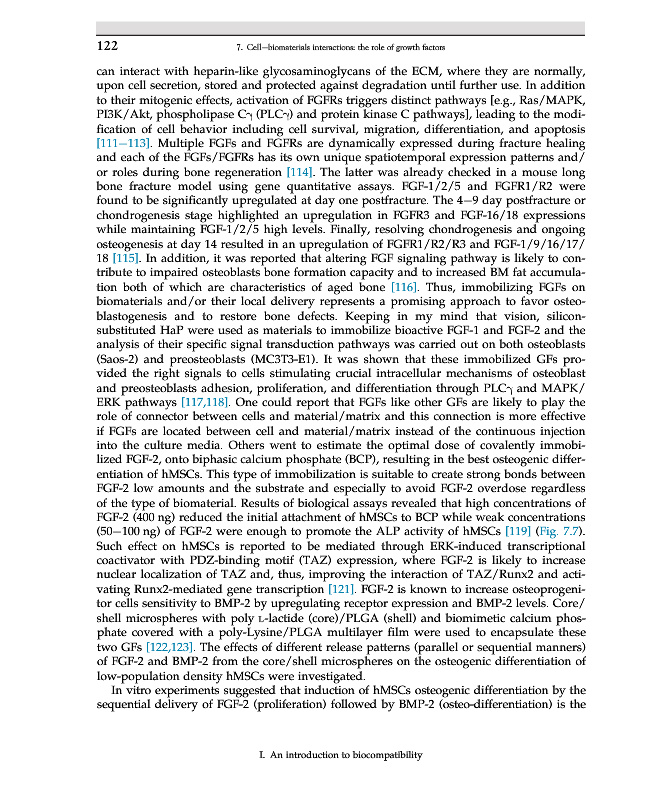 122 7. Cell–biomaterials interactions: the role of growth factors

can interact with heparin-like glycosaminoglycans of the ECM, where they are normally, upon cell secretion, stored and protected against degradation until further use. In addition to their mitogenic effects, activation of FGFRs triggers distinct pathways [e.g., Ras/MAPK, PI3K/Akt, phospholipase C$\gamma$ (PLC$\gamma$) and protein kinase C pathways], leading to the modification of cell behavior including cell survival, migration, differentiation, and apoptosis [111–113]. Multiple FGFs and FGFRs are dynamically expressed during fracture healing and each of the FGFs/FGFRs has its own unique spatiotemporal expression patterns and/or roles during bone regeneration [114]. The latter was already checked in a mouse long bone fracture model using gene quantitative assays. FGF-1/2/5 and FGFR1/R2 were found to be significantly upregulated at day one postfracture. The 4–9 day postfracture or chondrogenesis stage highlighted an upregulation in FGFR3 and FGF-16/18 expressions while maintaining FGF-1/2/5 high levels. Finally, resolving chondrogenesis and ongoing osteogenesis at day 14 resulted in an upregulation of FGFR1/R2/R3 and FGF-1/9/16/17/18 [115]. In addition, it was reported that altering FGF signaling pathway is likely to contribute to impaired osteoblasts bone formation capacity and to increased BM fat accumulation both of which are characteristics of aged bone [116]. Thus, immobilizing FGFs on biomaterials and/or their local delivery represents a promising approach to favor osteoblastogenesis and to restore bone defects. Keeping in my mind that vision, silicon-substituted HaP were used as materials to immobilize bioactive FGF-1 and FGF-2 and the analysis of their specific signal transduction pathways was carried out on both osteoblasts (Saos-2) and preosteoblasts (MC3T3-E1). It was shown that these immobilized GFs provided the right signals to cells stimulating crucial intracellular mechanisms of osteoblast and preosteoblasts adhesion, proliferation, and differentiation through PLC$\gamma$ and MAPK/ERK pathways [117,118]. One could report that FGFs like other GFs are likely to play the role of connector between cells and material/matrix and this connection is more effective if FGFs are located between cell and material/matrix instead of the continuous injection into the culture media. Others went to estimate the optimal dose of covalently immobilized FGF-2, onto biphasic calcium phosphate (BCP), resulting in the best osteogenic differentiation of hMSCs. This type of immobilization is suitable to create strong bonds between FGF-2 low amounts and the substrate and especially to avoid FGF-2 overdose regardless of the type of biomaterial. Results of biological assays revealed that high concentrations of FGF-2 (400 ng) reduced the initial attachment of hMSCs to BCP while weak concentrations (50–100 ng) of FGF-2 were enough to promote the ALP activity of hMSCs [119] (Fig. 7.7). Such effect on hMSCs is reported to be mediated through ERK-induced transcriptional coactivator with PDZ-binding motif (TAZ) expression, where FGF-2 is likely to increase nuclear localization of TAZ and, thus, improving the interaction of TAZ/Runx2 and activating Runx2-mediated gene transcription [121]. FGF-2 is known to increase osteoprogenitor cells sensitivity to BMP-2 by upregulating receptor expression and BMP-2 levels. Core/shell microspheres with poly L-lactide (core)/PLGA (shell) and biomimetic calcium phosphate covered with a poly-Lysine/PLGA multilayer film were used to encapsulate these two GFs [122,123]. The effects of different release patterns (parallel or sequential manners) of FGF-2 and BMP-2 from the core/shell microspheres on the osteogenic differentiation of low-population density hMSCs were investigated.

In vitro experiments suggested that induction of hMSCs osteogenic differentiation by the sequential delivery of FGF-2 (proliferation) followed by BMP-2 (osteo-differentiation) is the

I. An introduction to biocompatibility